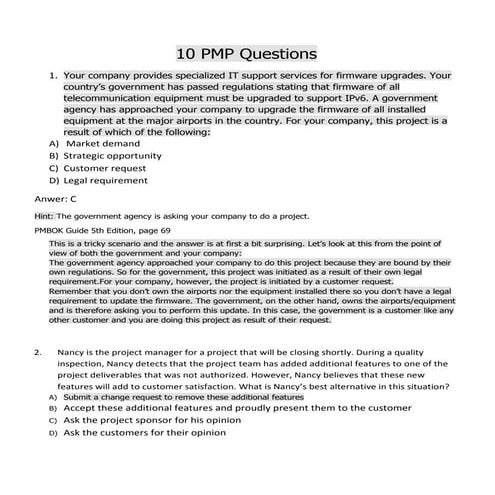 10 PMP Questions

1. Your company provides specialized IT support services for firmware upgrades. Your country's government has passed regulations stating that firmware of all telecommunication equipment must be upgraded to support IPv6. A government agency has approached your company to upgrade the firmware of all installed equipment at the major airports in the country. For your company, this project is a result of which of the following:

A) Market demand
B) Strategic opportunity
C) Customer request
D) Legal requirement

Anwer: C

Hint: The government agency is asking your company to do a project.

PMBOK Guide 5th Edition, page 69

This is a tricky scenario and the answer is at first a bit surprising. Let's look at this from the point of view of both the government and your company:
The government agency approached your company to do this project because they are bound by their own regulations. So for the government, this project was initiated as a result of their own legal requirement.For your company, however, the project is initiated by a customer request.
Remember that you don't own the airports nor the equipment installed there so you don't have a legal requirement to update the firmware. The government, on the other hand, owns the airports/equipment and is therefore asking you to perform this update. In this case, the government is a customer like any other customer and you are doing this project as result of their request.

2. Nancy is the project manager for a project that will be closing shortly. During a quality inspection, Nancy detects that the project team has added additional features to one of the project deliverables that was not authorized. However, Nancy believes that these new features will add to customer satisfaction. What is Nancy's best alternative in this situation?

A) Submit a change request to remove these additional features
B) Accept these additional features and proudly present them to the customer
C) Ask the project sponsor for his opinion
D) Ask the customers for their opinion